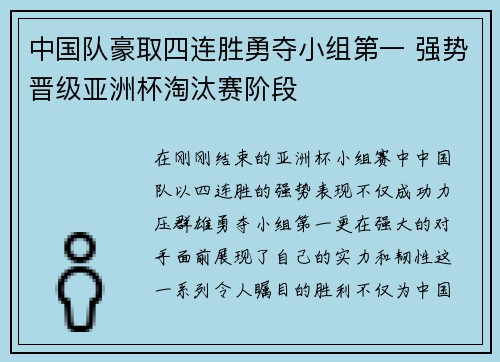 中国队豪取四连胜勇夺小组第一 强势晋级亚洲杯淘汰赛阶段

在刚刚结束的亚洲杯小组赛中中国队以四连胜的强势表现不仅成功力压群雄勇夺小组第一更在强大的对手面前展现了自己的实力和韧性这一系列令人瞩目的胜利不仅为中国